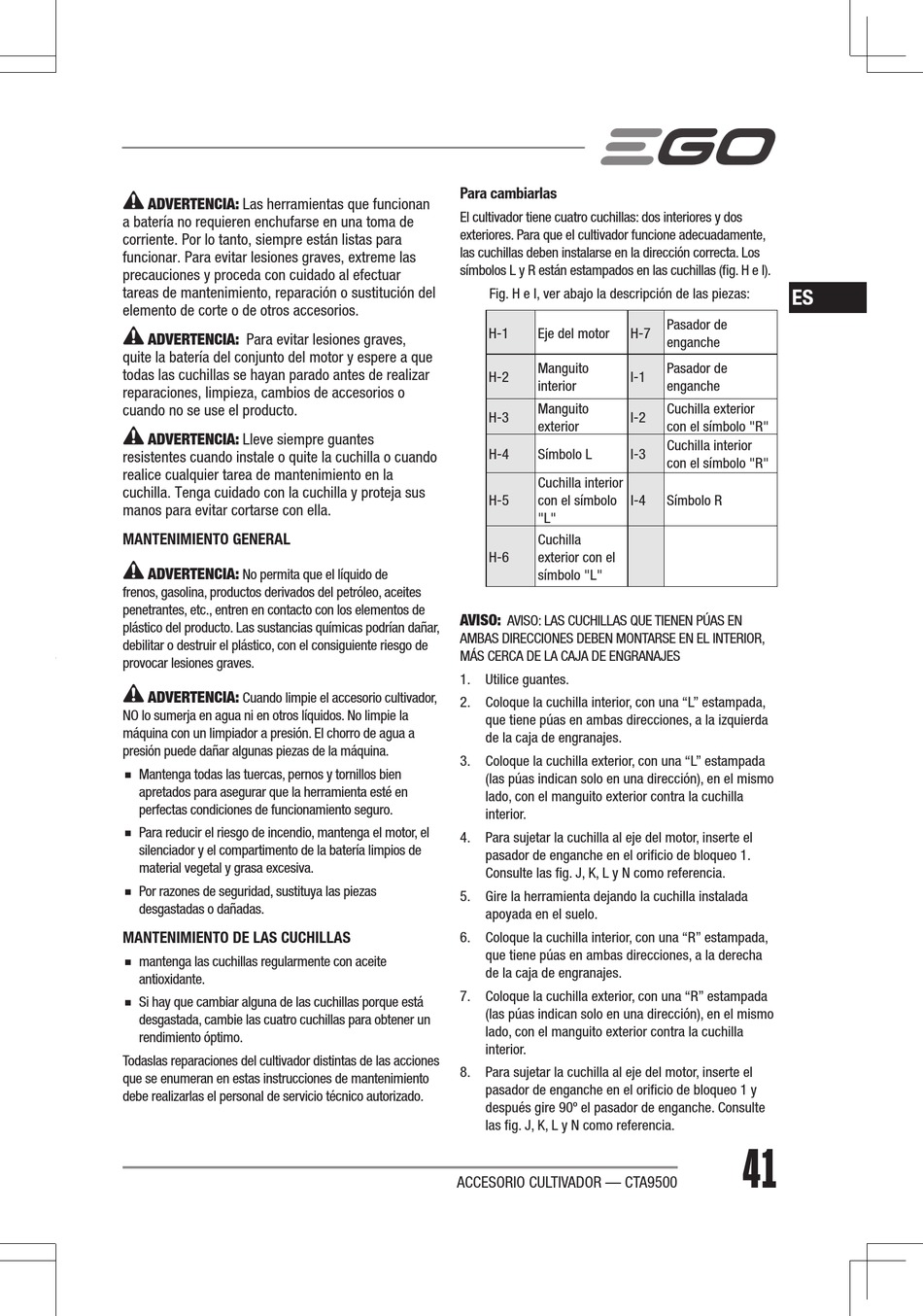 EGO

ADVERTENCIA: Las herramientas que funcionan a batería no requieren enchufarse en una toma de corriente. Por lo tanto, siempre están listas para funcionar. Para evitar lesiones graves, extreme las precauciones y proceda con cuidado al efectuar tareas de mantenimiento, reparación o sustitución del elemento de corte o de otros accesorios.

ADVERTENCIA: Para evitar lesiones graves, quite la batería del conjunto del motor y espere a que todas las cuchillas se hayan parado antes de realizar reparaciones, limpieza, cambios de accesorios o cuando no se use el producto.

ADVERTENCIA: Lleve siempre guantes resistentes cuando instale o quite la cuchilla o cuando realice cualquier tarea de mantenimiento en la cuchilla. Tenga cuidado con la cuchilla y proteja sus manos para evitar cortarse con ella.

MANTENIMIENTO GENERAL

ADVERTENCIA: No permita que el líquido de frenos, gasolina, productos derivados del petróleo, aceites penetrantes, etc., entren en contacto con los elementos de plástico del producto. Las sustancias químicas podrían dañar, debilitar o destruir el plástico, con el consiguiente riesgo de provocar lesiones graves.

ADVERTENCIA: Cuando limpie el accesorio cultivador, NO lo sumerja en agua ni en otros líquidos. No limpie la máquina con un limpiador a presión. El chorro de agua a presión puede dañar algunas piezas de la máquina.

■ Mantenga todas las tuercas, pernos y tornillos bien apretados para asegurar que la herramienta esté en perfectas condiciones de funcionamiento seguro.

■ Para reducir el riesgo de incendio, mantenga el motor, el silenciador y el compartimento de la batería limpios de material vegetal y grasa excesiva.

■ Por razones de seguridad, sustituya las piezas desgastadas o dañadas.

MANTENIMIENTO DE LAS CUCHILLAS

■ mantenga las cuchillas regularmente con aceite antioxidante.

■ Si hay que cambiar alguna de las cuchillas porque está desgastada, cambie las cuatro cuchillas para obtener un rendimiento óptimo.

Todaslas reparaciones del cultivador distintas de las acciones que se enumeran en estas instrucciones de mantenimiento debe realizarlas el personal de servicio técnico autorizado.

Para cambiarlas

El cultivador tiene cuatro cuchillas: dos interiores y dos exteriores. Para que el cultivador funcione adecuadamente, las cuchillas deben instalarse en la dirección correcta. Los símbolos L y R están estampados en las cuchillas (fig. H e I).

Fig. H e I, ver abajo la descripción de las piezas:

ES

| H-1 | Eje del motor | H-7 | Pasador de enganche |
|---|---|---|---|
| H-2 | Manguito interior | I-1 | Pasador de enganche |
| H-3 | Manguito exterior | I-2 | Cuchilla exterior con el símbolo "R" |
| H-4 | Símbolo L | I-3 | Cuchilla interior con el símbolo "R" |
| H-5 | Cuchilla interior con el símbolo "L" | I-4 | Símbolo R |
| H-6 | Cuchilla exterior con el símbolo "L" | | |

AVISO: AVISO: LAS CUCHILLAS QUE TIENEN PÚAS EN AMBAS DIRECCIONES DEBEN MONTARSE EN EL INTERIOR, MÁS CERCA DE LA CAJA DE ENGRANAJES

1. Utilice guantes.

2. Coloque la cuchilla interior, con una “L” estampada, que tiene púas en ambas direcciones, a la izquierda de la caja de engranajes.

3. Coloque la cuchilla exterior, con una “L” estampada (las púas indican solo en una dirección), en el mismo lado, con el manguito exterior contra la cuchilla interior.

4. Para sujetar la cuchilla al eje del motor, inserte el pasador de enganche en el orificio de bloqueo 1. Consulte las fig. J, K, L y N como referencia.

5. Gire la herramienta dejando la cuchilla instalada apoyada en el suelo.

6. Coloque la cuchilla interior, con una “R” estampada, que tiene púas en ambas direcciones, a la derecha de la caja de engranajes.

7. Coloque la cuchilla exterior, con una “R” estampada (las púas indican solo en una dirección), en el mismo lado, con el manguito exterior contra la cuchilla interior.

8. Para sujetar la cuchilla al eje del motor, inserte el pasador de enganche en el orificio de bloqueo 1 y después gire 90º el pasador de enganche. Consulte las fig. J, K, L y N como referencia.

ACCESORIO CULTIVADOR — CTA9500

41